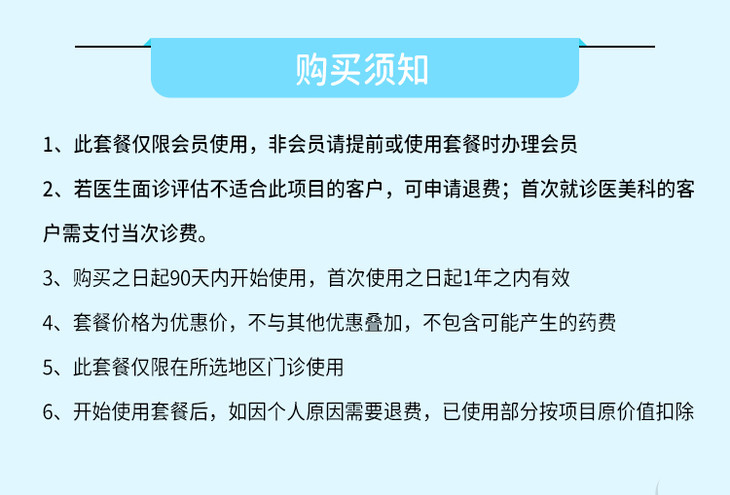 购买须知

1、此套餐仅限会员使用，非会员请提前或使用套餐时办理会员

2、若医生面诊评估不适合此项目的客户，可申请退费；首次就诊医美科的客户需支付当次诊费。

3、购买之日起90天内开始使用，首次使用之日起1年之内有效

4、套餐价格为优惠价，不与其他优惠叠加，不包含可能产生的药费

5、此套餐仅限在所选地区门诊使用

6、开始使用套餐后，如因个人原因需要退费，已使用部分按项目原价值扣除